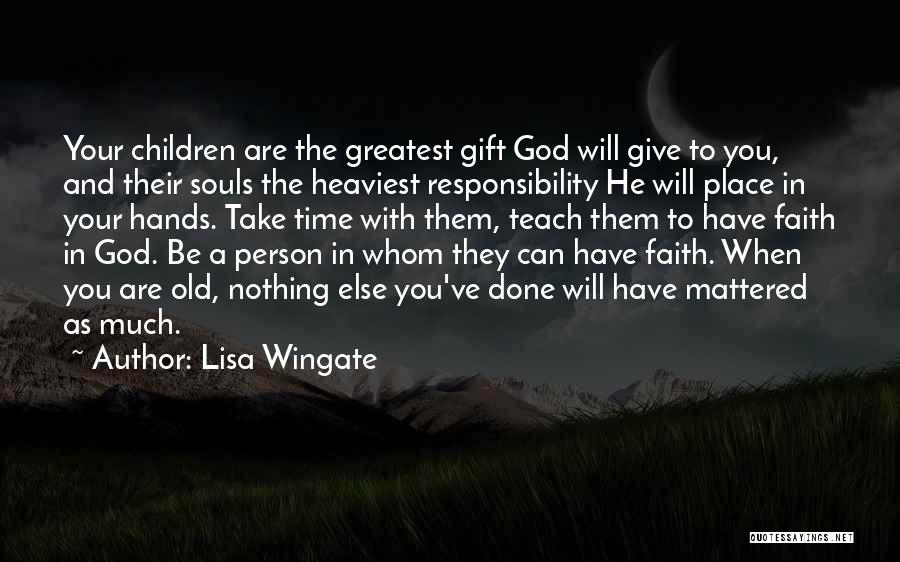 Your children are the greatest gift God will give to you, and their souls the heaviest responsibility He will place in your hands. Take time with them, teach them to have faith in God. Be a person in whom they can have faith. When you are old, nothing else you've done will have mattered as much.

~ Author: Lisa Wingate

QUOTESSAYINGS.NET